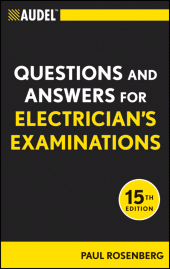 AUDEL™

QUESTIONS AND ANSWERS FOR ELECTRICIAN'S EXAMINATIONS

15TH EDITION

PAUL ROSENBERG